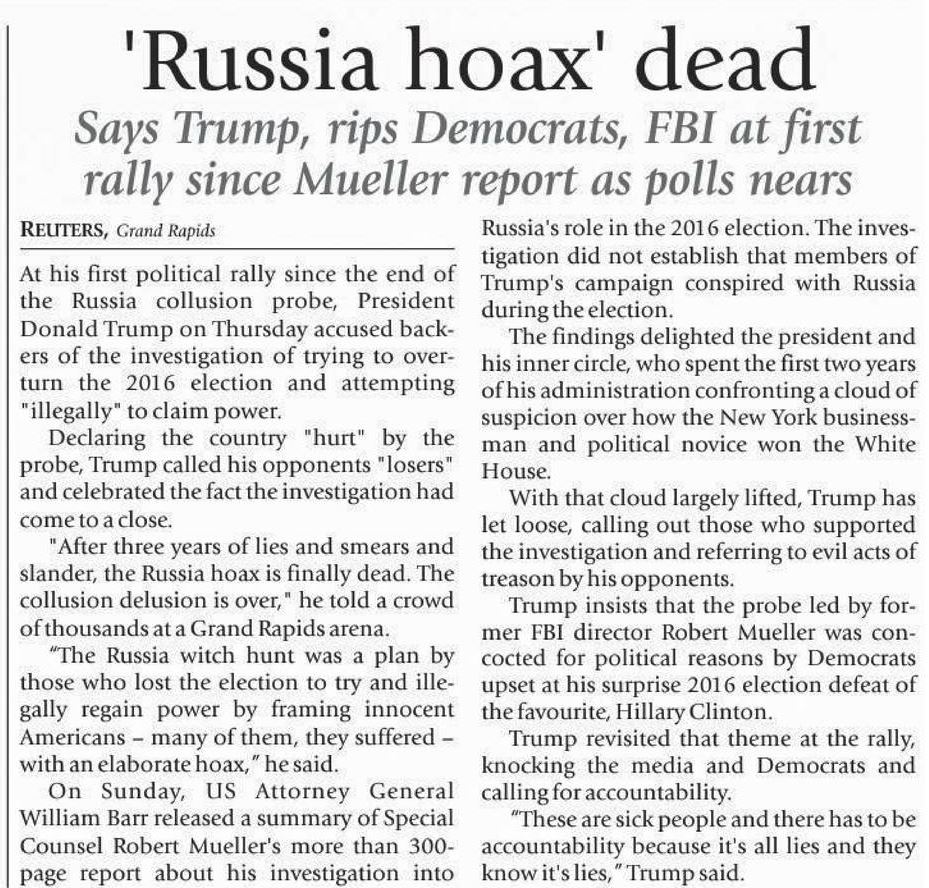 'Russia hoax' dead

Says Trump, rips Democrats, FBI at first rally since Mueller report as polls nears

REUTERS, Grand Rapids

At his first political rally since the end of the Russia collusion probe, President Donald Trump on Thursday accused backers of the investigation of trying to overturn the 2016 election and attempting "illegally" to claim power.

Declaring the country "hurt" by the probe, Trump called his opponents "losers" and celebrated the fact the investigation had come to a close.

"After three years of lies and smears and slander, the Russia hoax is finally dead. The collusion delusion is over," he told a crowd of thousands at a Grand Rapids arena.

"The Russia witch hunt was a plan by those who lost the election to try and illegally regain power by framing innocent Americans – many of them, they suffered – with an elaborate hoax," he said.

On Sunday, US Attorney General William Barr released a summary of Special Counsel Robert Mueller's more than 300-page report about his investigation into Russia's role in the 2016 election. The investigation did not establish that members of Trump's campaign conspired with Russia during the election.

The findings delighted the president and his inner circle, who spent the first two years of his administration confronting a cloud of suspicion over how the New York businessman and political novice won the White House.

With that cloud largely lifted, Trump has let loose, calling out those who supported the investigation and referring to evil acts of treason by his opponents.

Trump insists that the probe led by former FBI director Robert Mueller was concocted for political reasons by Democrats upset at his surprise 2016 election defeat of the favourite, Hillary Clinton.

Trump revisited that theme at the rally, knocking the media and Democrats and calling for accountability.

"These are sick people and there has to be accountability because it's all lies and they know it's lies," Trump said.